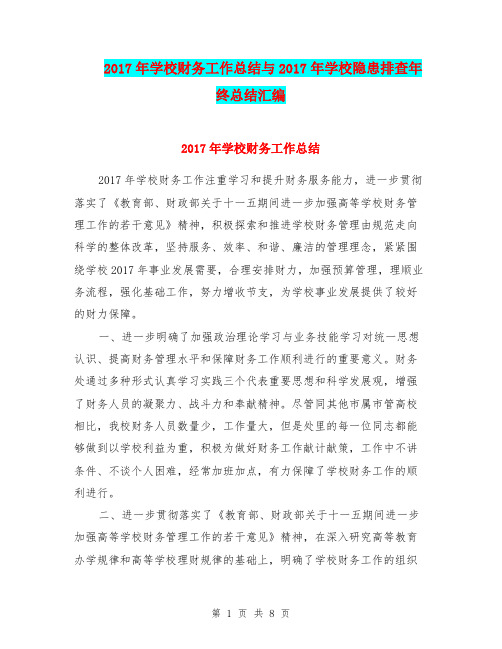 2017年学校财务工作总结与2017年学校隐患排查年终总结汇编

2017年学校财务工作总结

2017年学校财务工作注重学习和提升财务服务能力，进一步贯彻落实了《教育部、财政部关于十一五期间进一步加强高等学校财务管理工作的若干意见》精神，积极探索和推进学校财务管理由规范走向科学的整体改革，坚持服务、效率、和谐、廉洁的管理理念，紧紧围绕学校2017年事业发展需要，合理安排财力，加强预算管理，理顺业务流程，强化基础工作，努力增收节支，为学校事业发展提供了较好的财力保障。

一、进一步明确了加强政治理论学习与业务技能学习对统一思想认识、提高财务管理水平和保障财务工作顺利进行的重要意义。财务处通过多种形式认真学习实践三个代表重要思想和科学发展观，增强了财务人员的凝聚力、战斗力和奉献精神。尽管同其他市属市管高校相比，我校财务人员数量少，工作量大，但是处里的每一位同志都能够做到以学校利益为重，积极为做好财务工作献计献策，工作中不讲条件、不谈个人困难，经常加班加点，有力保障了学校财务工作的顺利进行。

二、进一步贯彻落实了《教育部、财政部关于十一五期间进一步加强高等学校财务管理工作的若干意见》精神，在深入研究高等教育办学规律和高等学校理财规律的基础上，明确了学校财务工作的组织

第 1 页 共 8 页